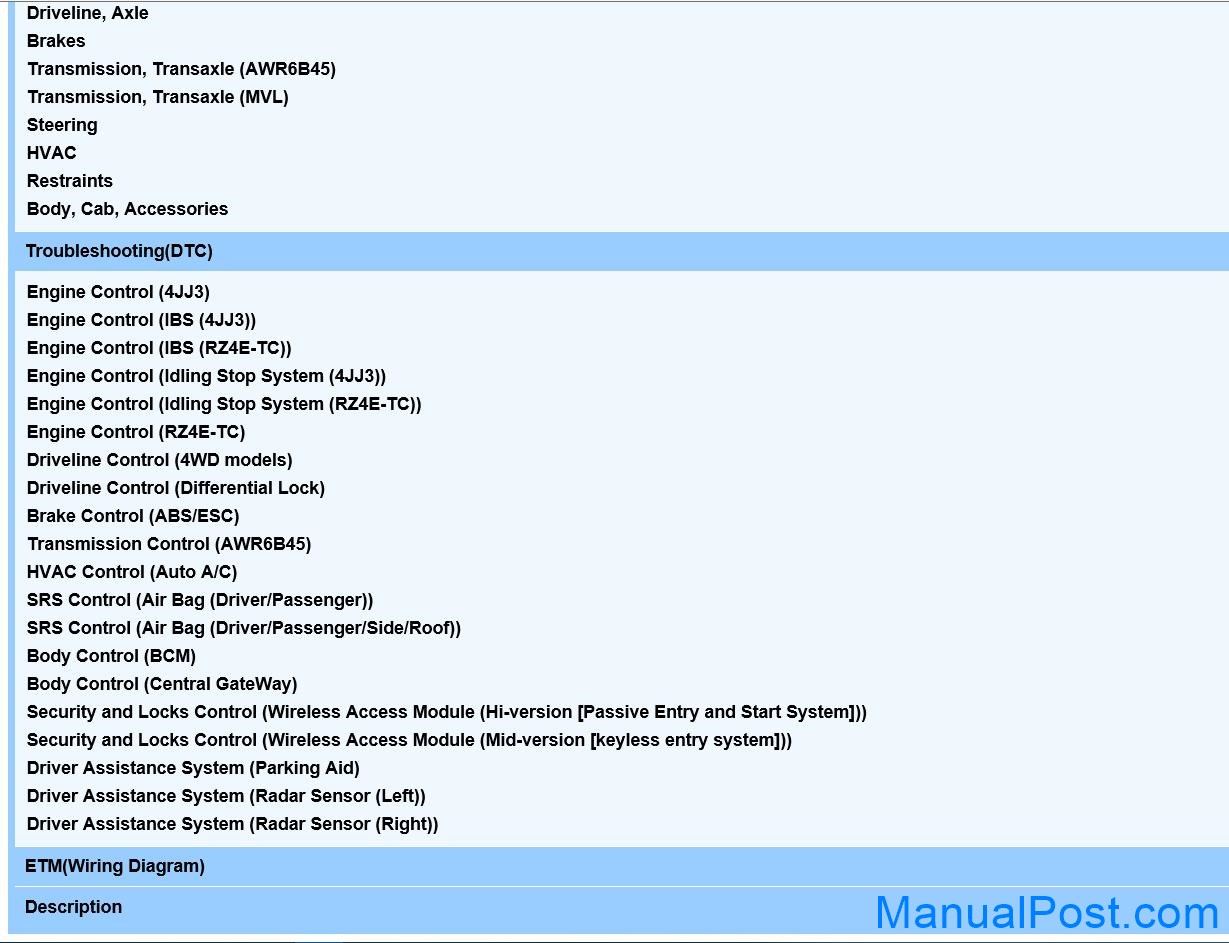 Driveline, Axle
Brakes
Transmission, Transaxle (AWR6B45)
Transmission, Transaxle (MVL)
Steering
HVAC
Restraints
Body, Cab, Accessories

Troubleshooting(DTC)

Engine Control (4JJ3)
Engine Control (IBS (4JJ3))
Engine Control (IBS (RZ4E-TC))
Engine Control (Idling Stop System (4JJ3))
Engine Control (Idling Stop System (RZ4E-TC))
Engine Control (RZ4E-TC)
Driveline Control (4WD models)
Driveline Control (Differential Lock)
Brake Control (ABS/ESC)
Transmission Control (AWR6B45)
HVAC Control (Auto A/C)
SRS Control (Air Bag (Driver/Passenger))
SRS Control (Air Bag (Driver/Passenger/Side/Roof))
Body Control (BCM)
Body Control (Central GateWay)
Security and Locks Control (Wireless Access Module (Hi-version [Passive Entry and Start System]))
Security and Locks Control (Wireless Access Module (Mid-version [keyless entry system]))
Driver Assistance System (Parking Aid)
Driver Assistance System (Radar Sensor (Left))
Driver Assistance System (Radar Sensor (Right))

ETM(Wiring Diagram)

Description

ManualPost.com